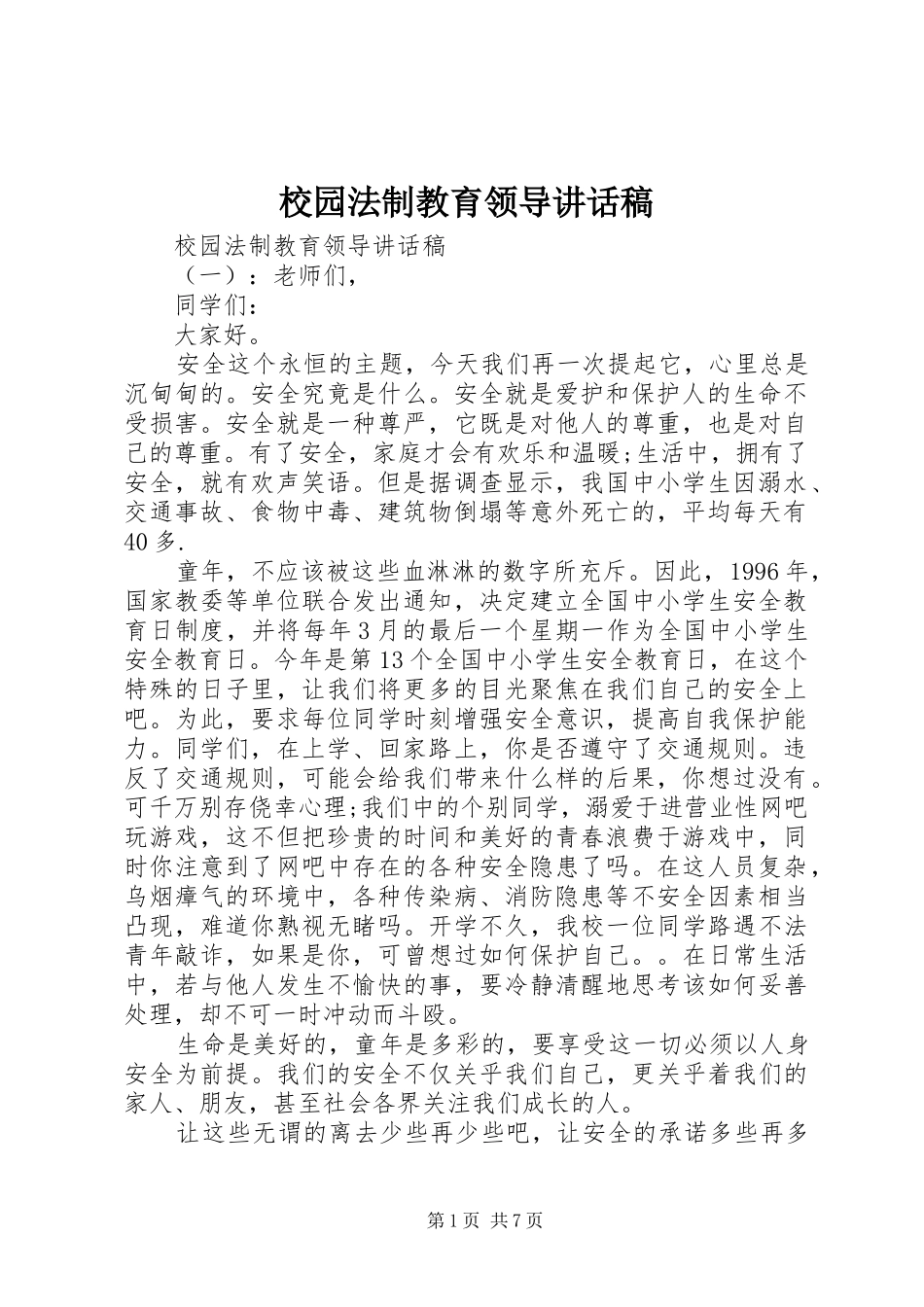 校园法制教育领导讲话稿

校园法制教育领导讲话稿

（一）：老师们，

同学们：

大家好。

安全这个永恒的主题，今天我们再一次提起它，心里总是沉甸甸的。安全究竟是什么。安全就是爱护和保护人的生命不受损害。安全就是一种尊严，它既是对他人的尊重，也是对自己的尊重。有了安全，家庭才会有欢乐和温暖;生活中，拥有了安全，就有欢声笑语。但是据调查显示，我国中小学生因溺水、交通事故、食物中毒、建筑物倒塌等意外死亡的，平均每天有40多.

童年，不应该被这些血淋淋的数字所充斥。因此，1996年，国家教委等单位联合发出通知，决定建立全国中小学生安全教育日制度，并将每年3月的最后一个星期一作为全国中小学生安全教育日。今年是第13个全国中小学生安全教育日，在这个特殊的日子里，让我们将更多的目光聚焦在我们自己的安全上吧。为此，要求每位同学时刻增强安全意识，提高自我保护能力。同学们，在上学、回家路上，你是否遵守了交通规则。违反了交通规则，可能会给我们带来什么样的后果，你想过没有。可千万别存侥幸心理;我们中的个别同学，溺爱于进营业性网吧玩游戏，这不但把珍贵的时间和美好的青春浪费于游戏中，同时你注意到了网吧中存在的各种安全隐患了吗。在这人员复杂，乌烟瘴气的环境中，各种传染病、消防隐患等不安全因素相当凸现，难道你熟视无睹吗。开学不久，我校一位同学路遇不法青年敲诈，如果是你，可曾想过如何保护自己。。在日常生活中，若与他人发生不愉快的事，要冷静清醒地思考该如何妥善处理，却不可一时冲动而斗殴。

生命是美好的，童年是多彩的，要享受这一切必须以人身安全为前提。我们的安全不仅关乎我们自己，更关乎着我们的家人、朋友，甚至社会各界关注我们成长的人。

让这些无谓的离去少些再少些吧，让安全的承诺多些再多

第1页 共7页